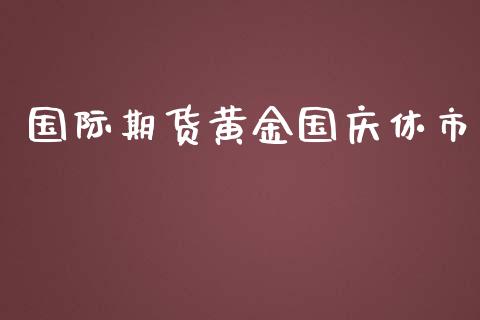 国际期货黄金国庆休市